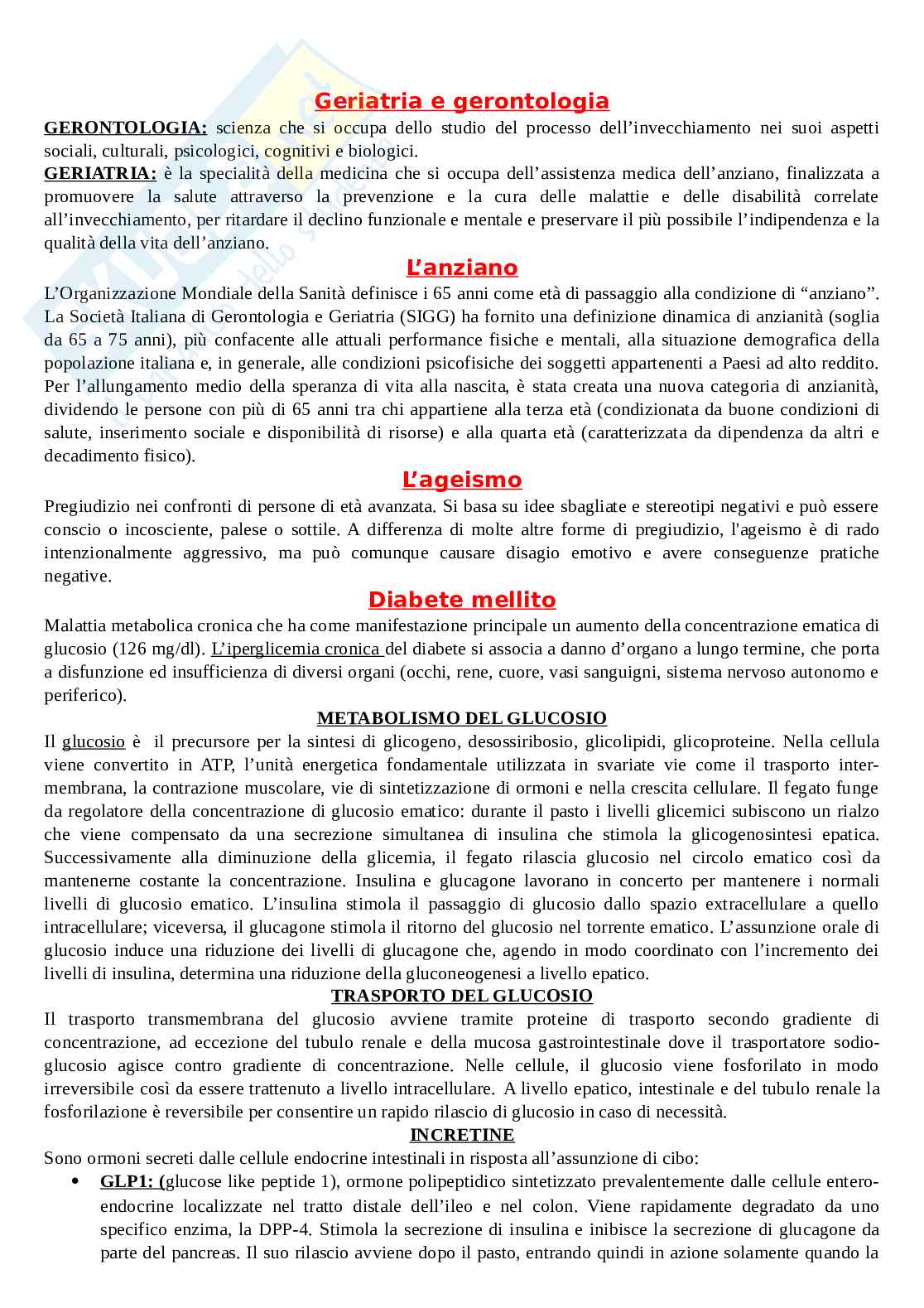 Geriatria e gerontologia

GERONTOLOGIA: scienza che si occupa dello studio del processo dell'invecchiamento nei suoi aspetti sociali, culturali, psicologici, cognitivi e biologici.

GERIATRIA: è la specialità della medicina che si occupa dell'assistenza medica dell'anziano, finalizzata a promuovere la salute attraverso la prevenzione e la cura delle malattie e delle disabilità correlate all'invecchiamento, per ritardare il declino funzionale e mentale e preservare il più possibile l'indipendenza e la qualità della vita dell'anziano.

L'anziano

L'Organizzazione Mondiale della Sanità definisce i 65 anni come età di passaggio alla condizione di "anziano". La Società Italiana di Gerontologia e Geriatria (SIGG) ha fornito una definizione dinamica di anzianità (soglia da 65 a 75 anni), più confacente alle attuali performance fisiche e mentali, alla situazione demografica della popolazione italiana e, in generale, alle condizioni psicofisiche dei soggetti appartenenti a Paesi ad alto reddito. Per l'allungamento medio della speranza di vita alla nascita, è stata creata una nuova categoria di anzianità, dividendo le persone con più di 65 anni tra chi appartiene alla terza età (condizionata da buone condizioni di salute, inserimento sociale e disponibilità di risorse) e alla quarta età (caratterizzata da dipendenza da altri e decadimento fisico).

L'ageismo

Pregiudizio nei confronti di persone di età avanzata. Si basa su idee sbagliate e stereotipi negativi e può essere conscio o incosciente, palese o sottile. A differenza di molte altre forme di pregiudizio, l'ageismo è di rado intenzionalmente aggressivo, ma può comunque causare disagio emotivo e avere conseguenze pratiche negative.

Diabete mellito

Malattia metabolica cronica che ha come manifestazione principale un aumento della concentrazione ematica di glucosio (126 mg/dl). L'iperglicemia cronica del diabete si associa a danno d'organo a lungo termine, che porta a disfunzione ed insufficienza di diversi organi (occhi, rene, cuore, vasi sanguigni, sistema nervoso autonomo e periferico).

METABOLISMO DEL GLUCOSIO

Il glucosio è il precursore per la sintesi di glicogeno, desossiribosio, glicolipidi, glicoproteine. Nella cellula viene convertito in ATP, l'unità energetica fondamentale utilizzata in svariate vie come il trasporto intermembrana, la contrazione muscolare, vie di sintetizzazione di ormoni e nella crescita cellulare. Il fegato funge da regolatore della concentrazione di glucosio ematico: durante il pasto i livelli glicemici subiscono un rialzo che viene compensato da una secrezione simultanea di insulina che stimola la glicogenosintesi epatica. Successivamente alla diminuzione della glicemia, il fegato rilascia glucosio nel circolo ematico così da mantenerne costante la concentrazione. Insulina e glucagone lavorano in concerto per mantenere i normali livelli di glucosio ematico. L'insulina stimola il passaggio di glucosio dallo spazio extracellulare a quello intracellulare; viceversa, il glucagone stimola il ritorno del glucosio nel torrente ematico. L'assunzione orale di glucosio induce una riduzione dei livelli di glucagone che, agendo in modo coordinato con l'incremento dei livelli di insulina, determina una riduzione della gluconeogenesi a livello epatico.

TRASPORTO DEL GLUCOSIO

Il trasporto transmembrana del glucosio avviene tramite proteine di trasporto secondo gradiente di concentrazione, ad eccezione del tubulo renale e della mucosa gastrointestinale dove il trasportatore sodio-glucosio agisce contro gradiente di concentrazione. Nelle cellule, il glucosio viene fosforilato in modo irreversibile così da essere trattenuto a livello intracellulare. A livello epatico, intestinale e del tubulo renale la fosforilazione è reversibile per consentire un rapido rilascio di glucosio in caso di necessità.

INCRETINE

Sono ormoni secreti dalle cellule endocrine intestinali in risposta all'assunzione di cibo:

• GLP1: (glucose like peptide 1), ormone polipeptidico sintetizzato prevalentemente dalle cellule enteroendocrine localizzate nel tratto distale dell'ileo e nel colon. Viene rapidamente degradato da uno specifico enzima, la DPP-4. Stimola la secrezione di insulina e inibisce la secrezione di glucagone da parte del pancreas. Il suo rilascio avviene dopo il pasto, entrando quindi in azione solamente quando la